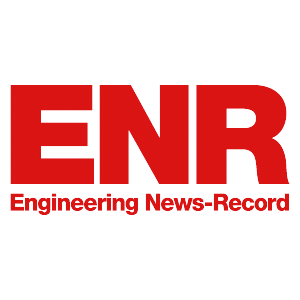 ENR
Engineering News-Record